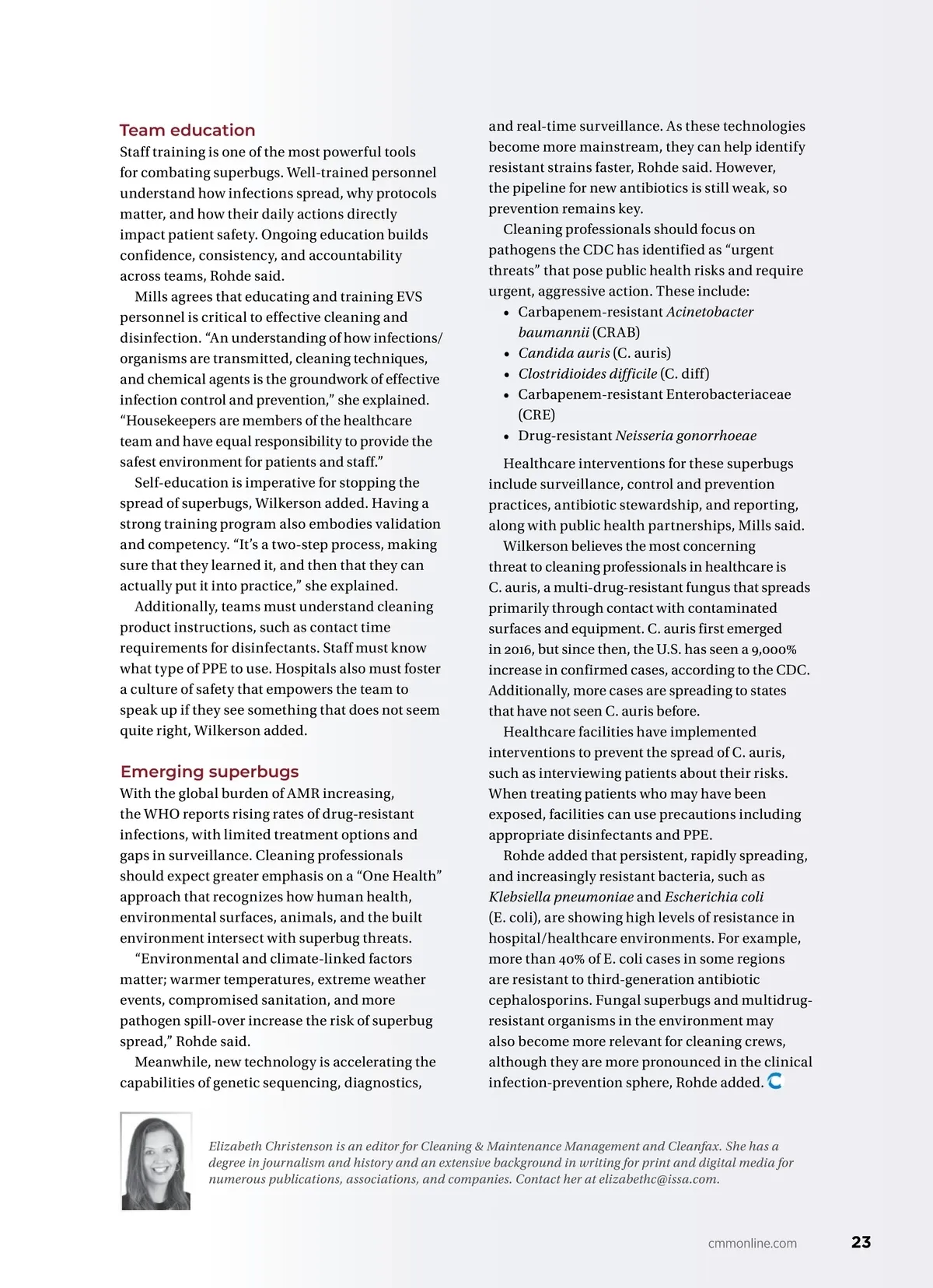 Team education
Staff training is one of the most powerful tools for combating superbugs. Well-trained personnel understand how infections spread, why protocols matter, and how their daily actions directly impact patient safety. Ongoing education builds confidence, consistency, and accountability across teams, Rohde said.

Mills agrees that educating and training EVS personnel is critical to effective cleaning and disinfection. “An understanding of how infections/organisms are transmitted, cleaning techniques, and chemical agents is the groundwork of effective infection control and prevention,” she explained. “Housekeepers are members of the healthcare team and have equal responsibility to provide the safest environment for patients and staff.”

Self-education is imperative for stopping the spread of superbugs, Wilkerson added. Having a strong training program also embodies validation and competency. “It’s a two-step process, making sure that they learned it, and then that they can actually put it into practice,” she explained.

Additionally, teams must understand cleaning product instructions, such as contact time requirements for disinfectants. Staff must know what type of PPE to use. Hospitals also must foster a culture of safety that empowers the team to speak up if they see something that does not seem quite right, Wilkerson added.

Emerging superbugs
With the global burden of AMR increasing, the WHO reports rising rates of drug-resistant infections, with limited treatment options and gaps in surveillance. Cleaning professionals should expect greater emphasis on a “One Health” approach that recognizes how human health, environmental surfaces, animals, and the built environment intersect with superbug threats.

“Environmental and climate-linked factors matter; warmer temperatures, extreme weather events, compromised sanitation, and more pathogen spill-over increase the risk of superbug spread,” Rohde said.

Meanwhile, new technology is accelerating the capabilities of genetic sequencing, diagnostics, and real-time surveillance. As these technologies become more mainstream, they can help identify resistant strains faster, Rohde said. However, the pipeline for new antibiotics is still weak, so prevention remains key.

Cleaning professionals should focus on pathogens the CDC has identified as “urgent threats” that pose public health risks and require urgent, aggressive action. These include:
• Carbapenem-resistant Acinetobacter baumannii (CRAB)
• Candida auris (C. auris)
• Clostridioides difficile (C. diff)
• Carbapenem-resistant Enterobacteriaceae (CRE)
• Drug-resistant Neisseria gonorrhoeae

Healthcare interventions for these superbugs include surveillance, control and prevention practices, antibiotic stewardship, and reporting, along with public health partnerships, Mills said.

Wilkerson believes the most concerning threat to cleaning professionals in healthcare is C. auris, a multi-drug-resistant fungus that spreads primarily through contact with contaminated surfaces and equipment. C. auris first emerged in 2016, but since then, the U.S. has seen a 9,000% increase in confirmed cases, according to the CDC. Additionally, more cases are spreading to states that have not seen C. auris before.

Healthcare facilities have implemented interventions to prevent the spread of C. auris, such as interviewing patients about their risks. When treating patients who may have been exposed, facilities can use precautions including appropriate disinfectants and PPE.

Rohde added that persistent, rapidly spreading, and increasingly resistant bacteria, such as Klebsiella pneumoniae and Escherichia coli (E. coli), are showing high levels of resistance in hospital/healthcare environments. For example, more than 40% of E. coli cases in some regions are resistant to third-generation antibiotic cephalosporins. Fungal superbugs and multidrug-resistant organisms in the environment may also become more relevant for cleaning crews, although they are more pronounced in the clinical infection-prevention sphere, Rohde added.

Elizabeth Christenson is an editor for Cleaning & Maintenance Management and Cleanfax. She has a degree in journalism and history and an extensive background in writing for print and digital media for numerous publications, associations, and companies. Contact her at elizabethc@issa.com.

cmmonline.com 23